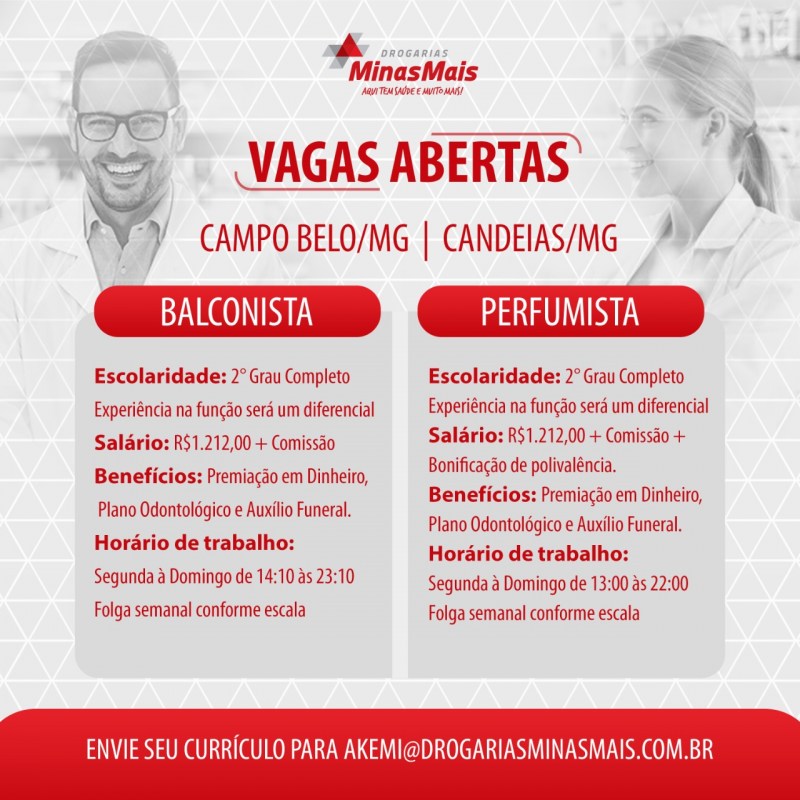 DROGARIAS
MinasMais
AQUI TEM SAÚDE E MUITO MAIS!

VAGAS ABERTAS

CAMPO BELO/MG | CANDEIAS/MG

BALCONISTA

Escolaridade: 2° Grau Completo
Experiência na função será um diferencial
Salário: R$1.212,00 + Comissão
Benefícios: Premiação em Dinheiro, Plano Odontológico e Auxílio Funeral.
Horário de trabalho:
Segunda à Domingo de 14:10 às 23:10
Folga semanal conforme escala

PERFUMISTA

Escolaridade: 2° Grau Completo
Experiência na função será um diferencial
Salário: R$1.212,00 + Comissão + Bonificação de polivalência.
Benefícios: Premiação em Dinheiro, Plano Odontológico e Auxílio Funeral.
Horário de trabalho:
Segunda à Domingo de 13:00 às 22:00
Folga semanal conforme escala

ENVIE SEU CURRÍCULO PARA AKEMI@DROGARIASMINASMAIS.COM.BR